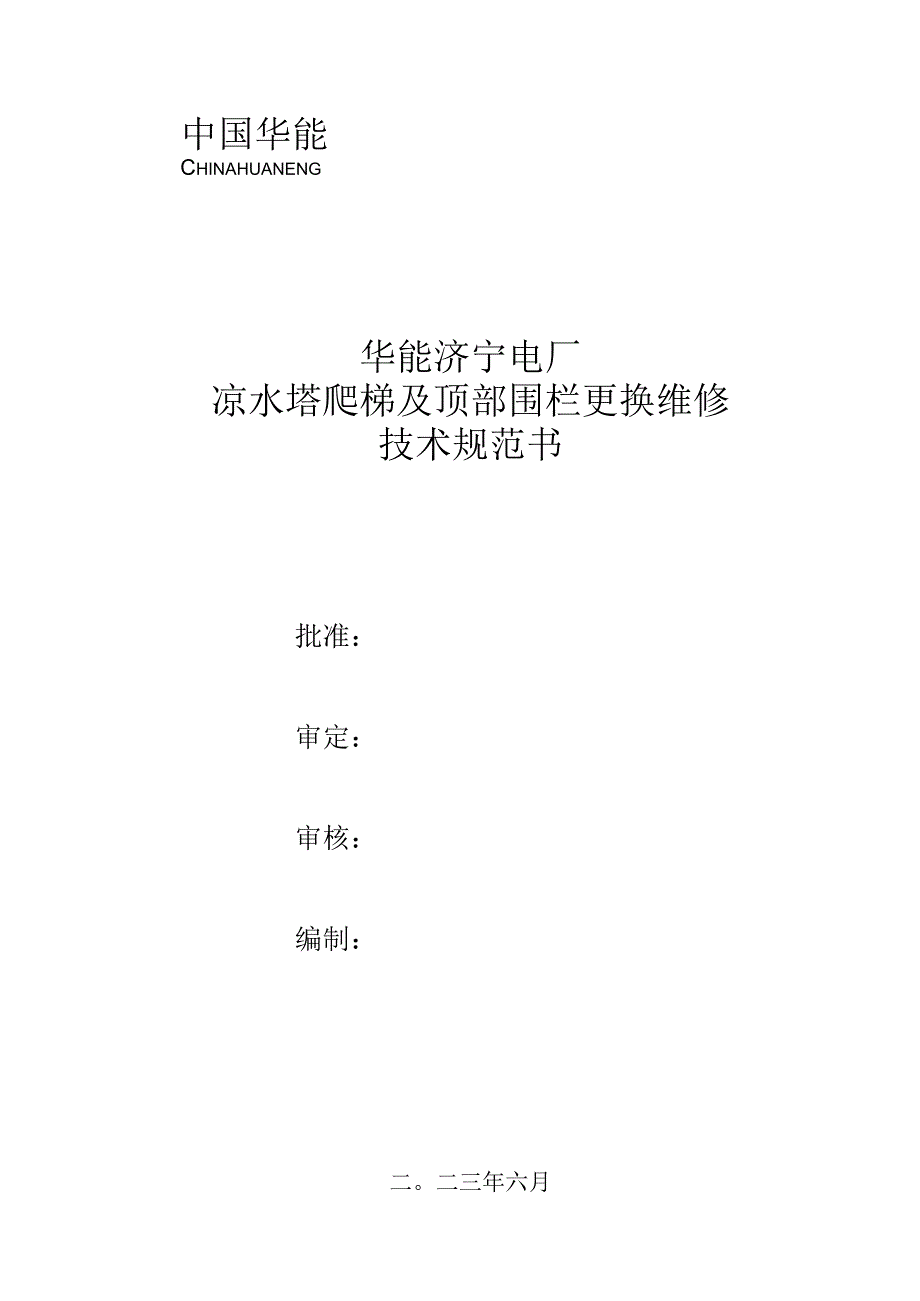 中国华能
CHINAHUANENG

华能济宁电厂
凉水塔爬梯及顶部围栏更换维修
技术规范书

批准：

审定：

审核：

编制：

二。二三年六月